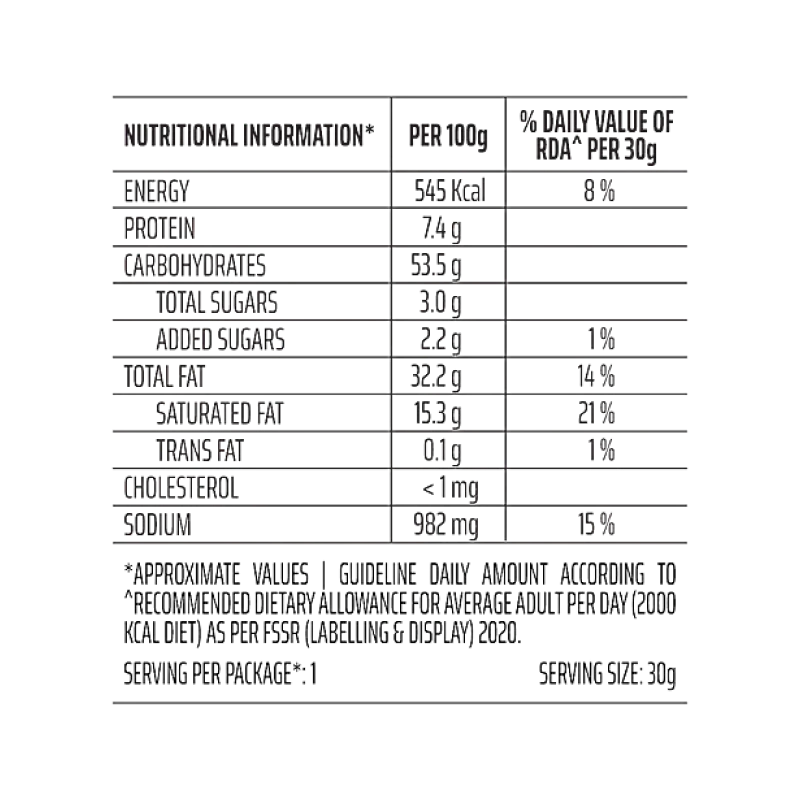 | NUTRITIONAL INFORMATION* | PER 100g | % DAILY VALUE OF RDA^ PER 30g |
|---|---|---|
| ENERGY | 545 Kcal | 8 % |
| PROTEIN | 7.4 g | |
| CARBOHYDRATES | 53.5 g | |
| TOTAL SUGARS | 3.0 g | |
| ADDED SUGARS | 2.2 g | 1 % |
| TOTAL FAT | 32.2 g | 14 % |
| SATURATED FAT | 15.3 g | 21 % |
| TRANS FAT | 0.1 g | 1 % |
| CHOLESTEROL | < 1 mg | |
| SODIUM | 982 mg | 15 % |

*APPROXIMATE VALUES | GUIDELINE DAILY AMOUNT ACCORDING TO ^RECOMMENDED DIETARY ALLOWANCE FOR AVERAGE ADULT PER DAY (2000 KCAL DIET) AS PER FSSR (LABELLING & DISPLAY) 2020.

SERVING PER PACKAGE*: 1 SERVING SIZE: 30g